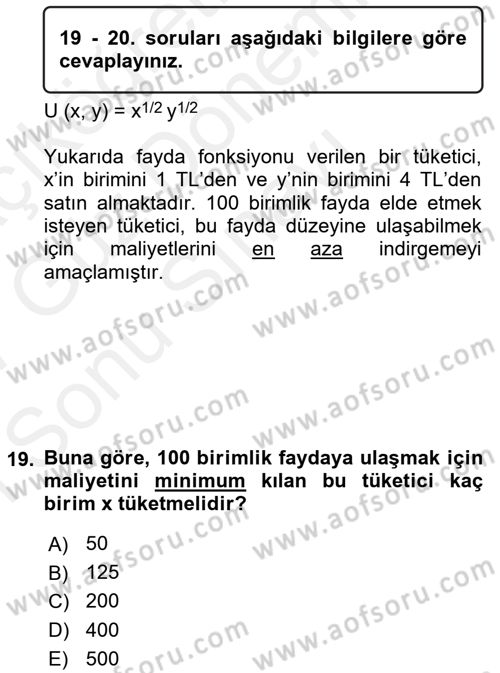 19 - 20. soruları aşağıdaki bilgilere göre cevaplayınız.

$U(x, y) = x^{1/2} y^{1/2}$

Yukarıda fayda fonksiyonu verilen bir tüketici, x'in birimini 1 TL'den ve y'nin birimini 4 TL'den satın almaktadır. 100 birimlik fayda elde etmek isteyen tüketici, bu fayda düzeyine ulaşabilmek için maliyetlerini en aza indirgemeyi amaçlamıştır.

19. Buna göre, 100 birimlik faydaya ulaşmak için maliyetini minimum kılan bu tüketici kaç birim x tüketmelidir?

A) 50
B) 125
C) 200
D) 400
E) 500

www.aofsoru.com